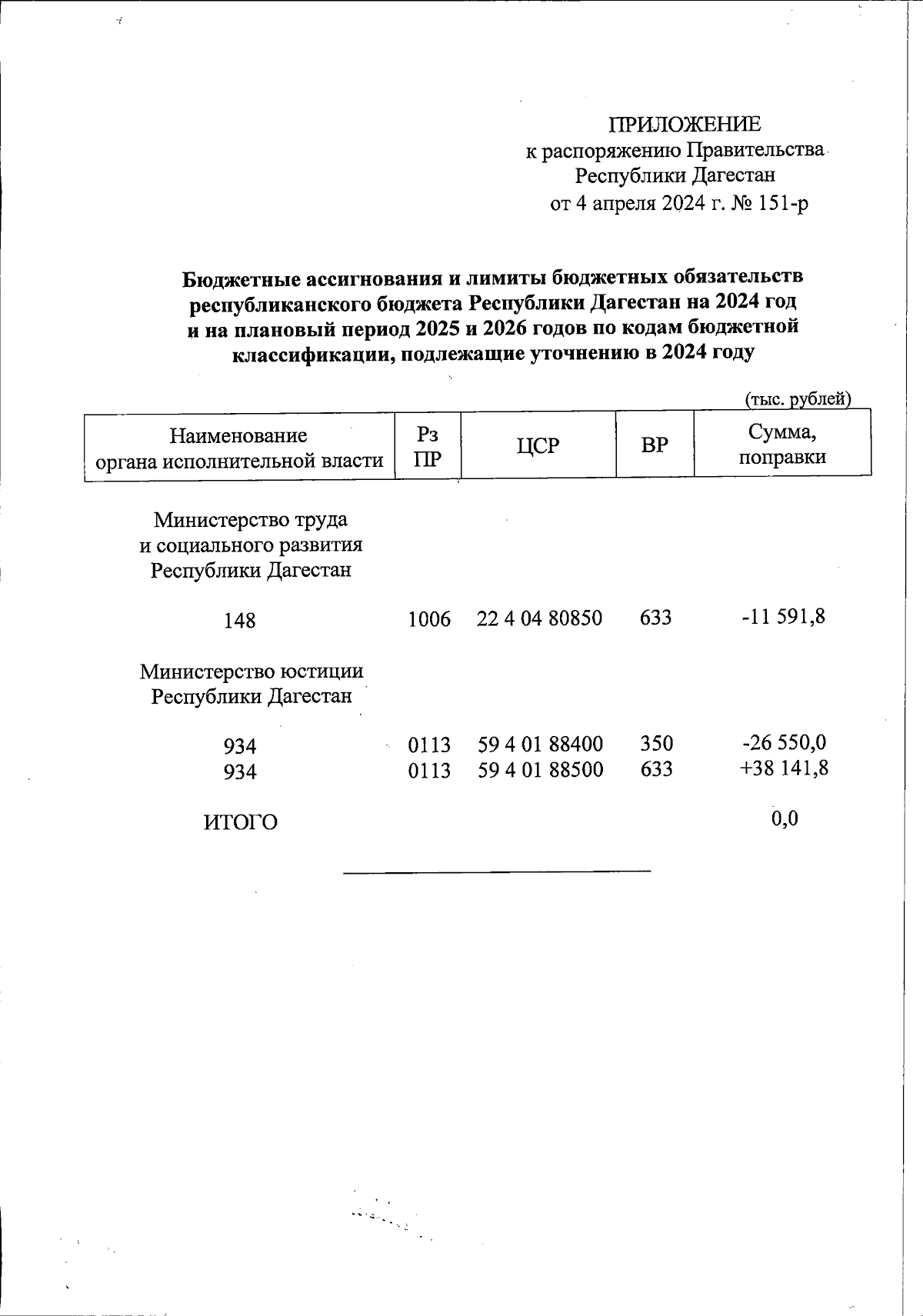 ПРИЛОЖЕНИЕ
к распоряжению Правительства
Республики Дагестан
от 4 апреля 2024 г. № 151-р

Бюджетные ассигнования и лимиты бюджетных обязательств республиканского бюджета Республики Дагестан на 2024 год и на плановый период 2025 и 2026 годов по кодам бюджетной классификации, подлежащие уточнению в 2024 году

(тыс. рублей)

| Наименование органа исполнительной власти | Рз ПР | ЦСР | ВР | Сумма, поправки |
|---|---|---|---|---|
| Министерство труда и социального развития Республики Дагестан | | | | |
| 148 | 1006 | 22 4 04 80850 | 633 | -11 591,8 |
| Министерство юстиции Республики Дагестан | | | | |
| 934 | 0113 | 59 4 01 88400 | 350 | -26 550,0 |
| 934 | 0113 | 59 4 01 88500 | 633 | +38 141,8 |
| ИТОГО | | | | 0,0 |